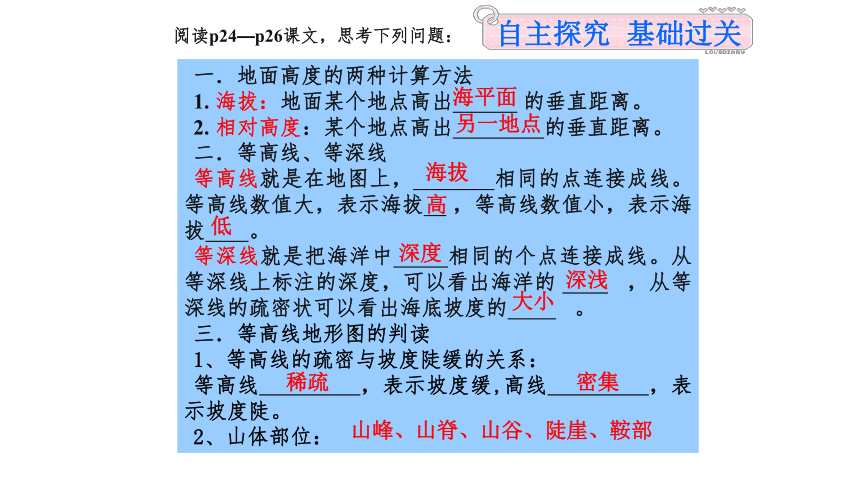 阅读p24—p26课文，思考下列问题：

自主探究 基础过关

LOVEDIARY

一．地面高度的两种计算方法
1. 海拔：地面某个地点高出海平面的垂直距离。
2. 相对高度：某个地点高出另一地点的垂直距离。
二．等高线、等深线
等高线就是在地图上，海拔相同的点连接成线。等高线数值大，表示海拔高，等高线数值小，表示海拔低。
等深线就是把海洋中深度相同的个点连接成线。从等深线上标注的深度，可以看出海洋的深浅，从等深线的疏密状可以看出海底坡度的大小。
三．等高线地形图的判读
1、等高线的疏密与坡度陡缓的关系：
等高线稀疏，表示坡度缓，高线密集，表示坡度陡。
2、山体部位：山峰、山脊、山谷、陡崖、鞍部